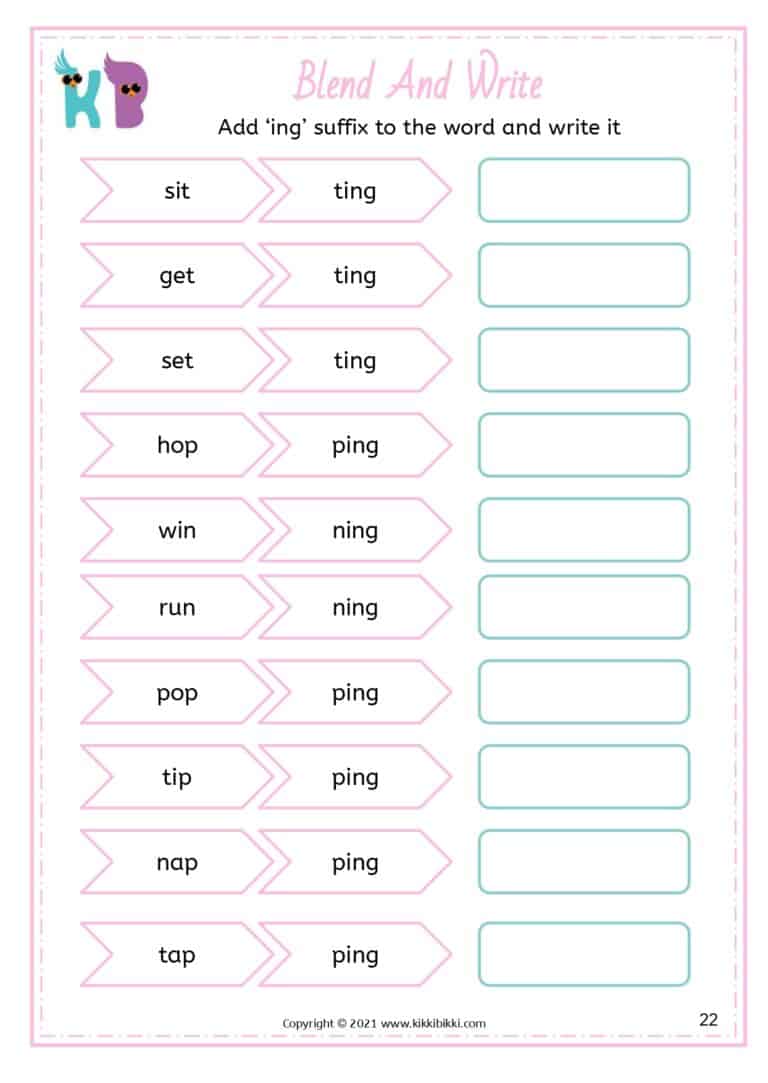 KB

Blend And Write

Add 'ing' suffix to the word and write it

sit ting
get ting
set ting
hop ping
win ning
run ning
pop ping
tip ping
nap ping
tap ping

Copyright © 2021 www.kikkibikki.com

22